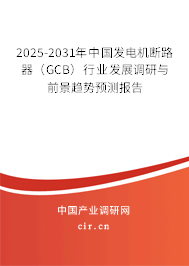 2025-2031年中国发电机断路器（GCB）行业发展调研与前景趋势预测报告

中国产业调研网

cir.cn